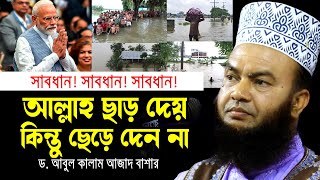 সাবধান! সাবধান! সাবধান!

আল্লাহ ছাড় দেয় কিন্তু ছেড়ে দেন না

ড. আবুল কালাম আজাদ বাশার